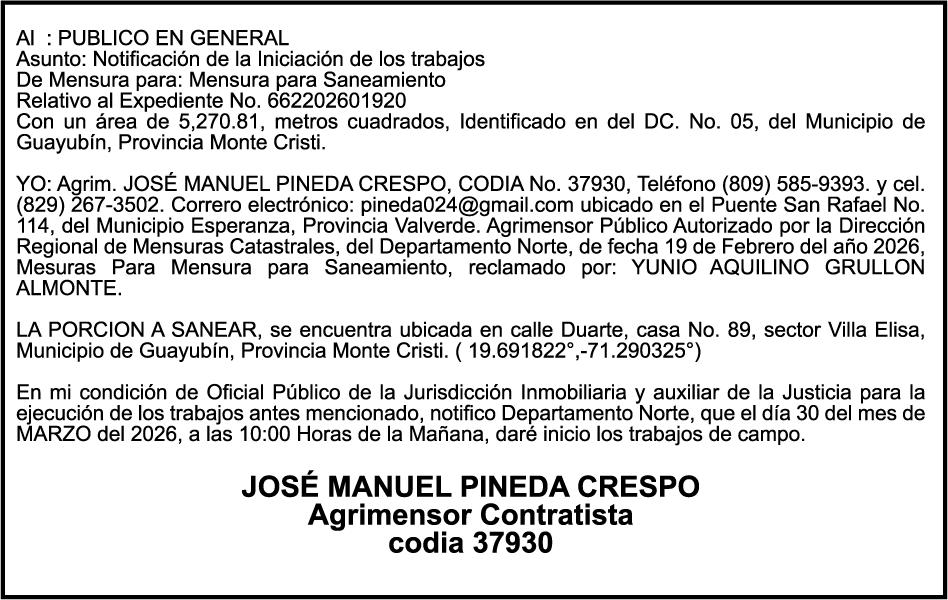 Al : PUBLICO EN GENERAL
Asunto: Notificación de la Iniciación de los trabajos
De Mensura para: Mensura para Saneamiento
Relativo al Expediente No. 662202601920
Con un área de 5,270.81, metros cuadrados, Identificado en del DC. No. 05, del Municipio de Guayubín, Provincia Monte Cristi.

YO: Agrim. JOSÉ MANUEL PINEDA CRESPO, CODIA No. 37930, Teléfono (809) 585-9393. y cel. (829) 267-3502. Correro electrónico: pineda024@gmail.com ubicado en el Puente San Rafael No. 114, del Municipio Esperanza, Provincia Valverde. Agrimensor Público Autorizado por la Dirección Regional de Mensuras Catastrales, del Departamento Norte, de fecha 19 de Febrero del año 2026, Mesuras Para Mensura para Saneamiento, reclamado por: YUNIO AQUILINO GRULLON ALMONTE.

LA PORCION A SANEAR, se encuentra ubicada en calle Duarte, casa No. 89, sector Villa Elisa, Municipio de Guayubín, Provincia Monte Cristi. ( 19.691822°,-71.290325°)

En mi condición de Oficial Público de la Jurisdicción Inmobiliaria y auxiliar de la Justicia para la ejecución de los trabajos antes mencionado, notifico Departamento Norte, que el día 30 del mes de MARZO del 2026, a las 10:00 Horas de la Mañana, daré inicio los trabajos de campo.

JOSÉ MANUEL PINEDA CRESPO
Agrimensor Contratista
codia 37930